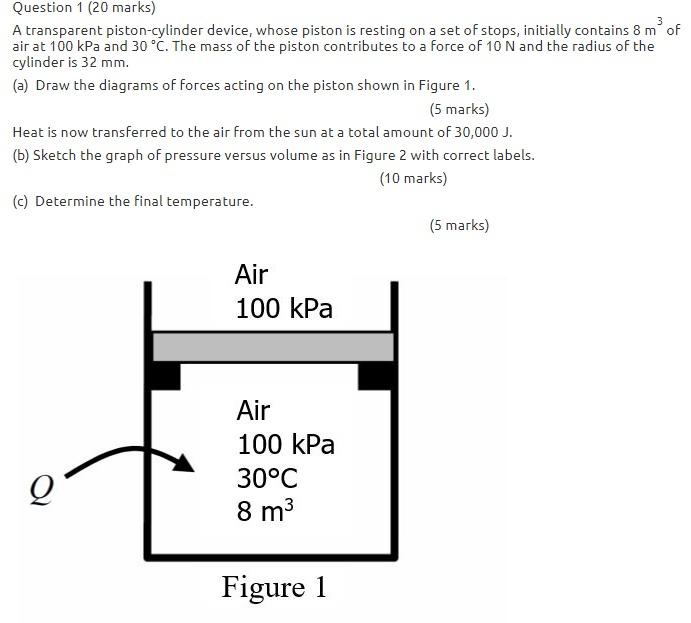 Question 1 (20 marks)

A transparent piston-cylinder device, whose piston is resting on a set of stops, initially contains 8 $m^3$ of air at 100 kPa and 30 °C. The mass of the piston contributes to a force of 10 N and the radius of the cylinder is 32 mm.

(a) Draw the diagrams of forces acting on the piston shown in Figure 1.

(5 marks)

Heat is now transferred to the air from the sun at a total amount of 30,000 J.

(b) Sketch the graph of pressure versus volume as in Figure 2 with correct labels.

(10 marks)

(c) Determine the final temperature.

(5 marks)

Air
100 kPa

Air
100 kPa
30°C
8 $m^3$

$Q$

Figure 1